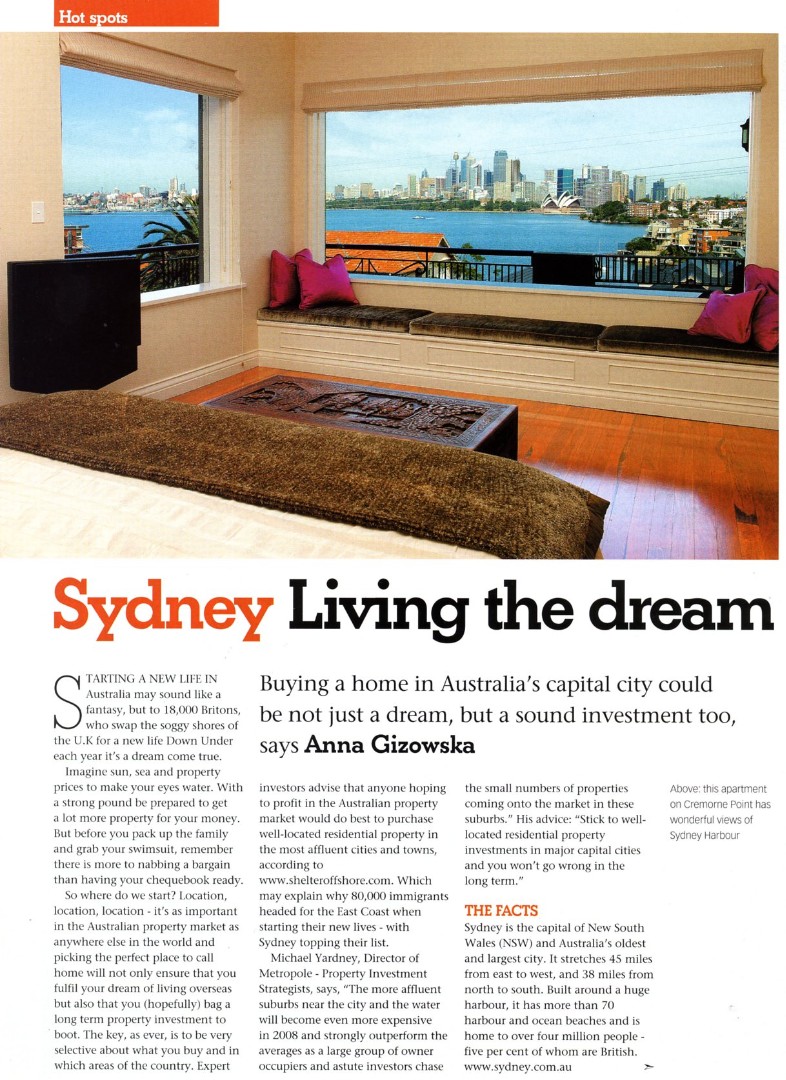 Hot spots

Sydney Living the dream

Buying a home in Australia's capital city could be not just a dream, but a sound investment too, says Anna Gizowska

STARTING A NEW LIFE IN Australia may sound like a fantasy, but to 18,000 Britons, who swap the soggy shores of the U.K for a new life Down Under each year it's a dream come true.

Imagine sun, sea and property prices to make your eyes water. With a strong pound be prepared to get a lot more property for your money. But before you pack up the family and grab your swimsuit, remember there is more to nabbing a bargain than having your chequebook ready.

So where do we start? Location, location, location - it's as important in the Australian property market as anywhere else in the world and picking the perfect place to call home will not only ensure that you fulfil your dream of living overseas but also that you (hopefully) bag a long term property investment to boot. The key, as ever, is to be very selective about what you buy and in which areas of the country. Expert investors advise that anyone hoping to profit in the Australian property market would do best to purchase well-located residential property in the most affluent cities and towns, according to www.shelteroffshore.com. Which may explain why 80,000 immigrants headed for the East Coast when starting their new lives - with Sydney topping their list.

Michael Yardney, Director of Metropole - Property Investment Strategists, says, "The more affluent suburbs near the city and the water will become even more expensive in 2008 and strongly outperform the averages as a large group of owner occupiers and astute investors chase the small numbers of properties coming onto the market in these suburbs." His advice: "Stick to well-located residential property investments in major capital cities and you won't go wrong in the long term."

THE FACTS
Sydney is the capital of New South Wales (NSW) and Australia's oldest and largest city. It stretches 45 miles from east to west, and 38 miles from north to south. Built around a huge harbour, it has more than 70 harbour and ocean beaches and is home to over four million people - five per cent of whom are British. www.sydney.com.au

Above: this apartment on Cremorne Point has wonderful views of Sydney Harbour